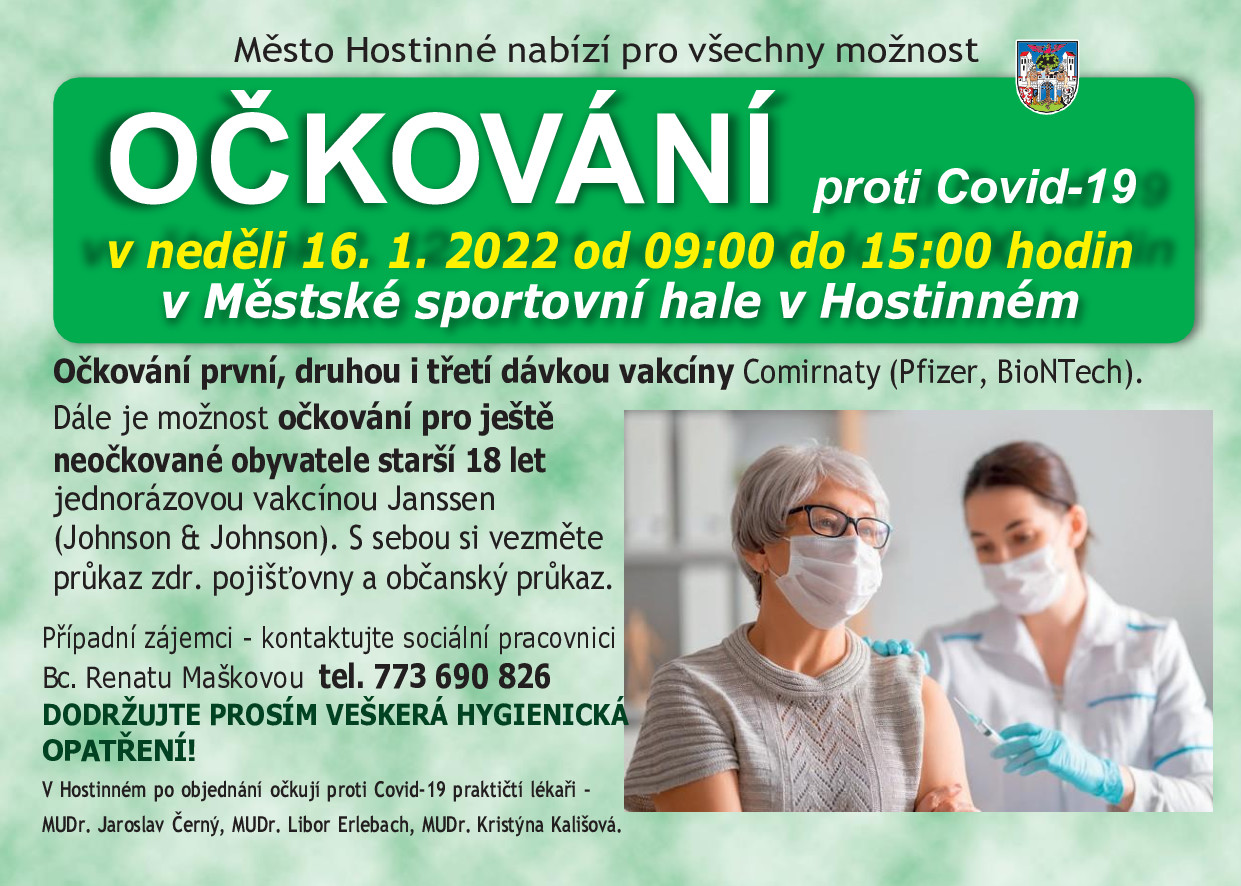 Město Hostinné nabízí pro všechny možnost

OČKOVÁNÍ proti Covid-19

v neděli 16. 1. 2022 od 09:00 do 15:00 hodin
v Městské sportovní hale v Hostinném

Očkování první, druhou i třetí dávkou vakcíny Comirnaty (Pfizer, BioNTech).

Dále je možnost očkování pro ještě neočkované obyvatele starší 18 let jednorázovou vakcínou Janssen (Johnson & Johnson). S sebou si vezměte průkaz zdr. pojišťovny a občanský průkaz.

Případní zájemci - kontaktujte sociální pracovnici Bc. Renatu Maškovou tel. 773 690 826

DODRŽUJTE PROSÍM VEŠKERÁ HYGIENICKÁ OPATŘENÍ!

V Hostinném po objednání očkují proti Covid-19 praktičtí lékaři - MUDr. Jaroslav Černý, MUDr. Libor Erlebach, MUDr. Kristýna Kališová.